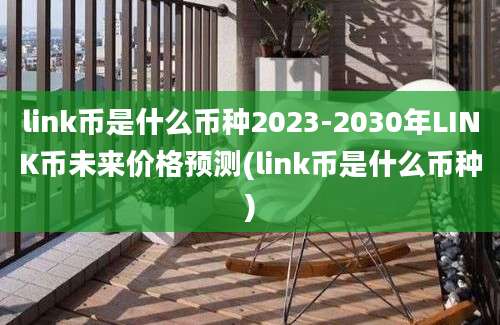 link币是什么币种2023-2030年LINK币未来价格预测(link币是什么币种)